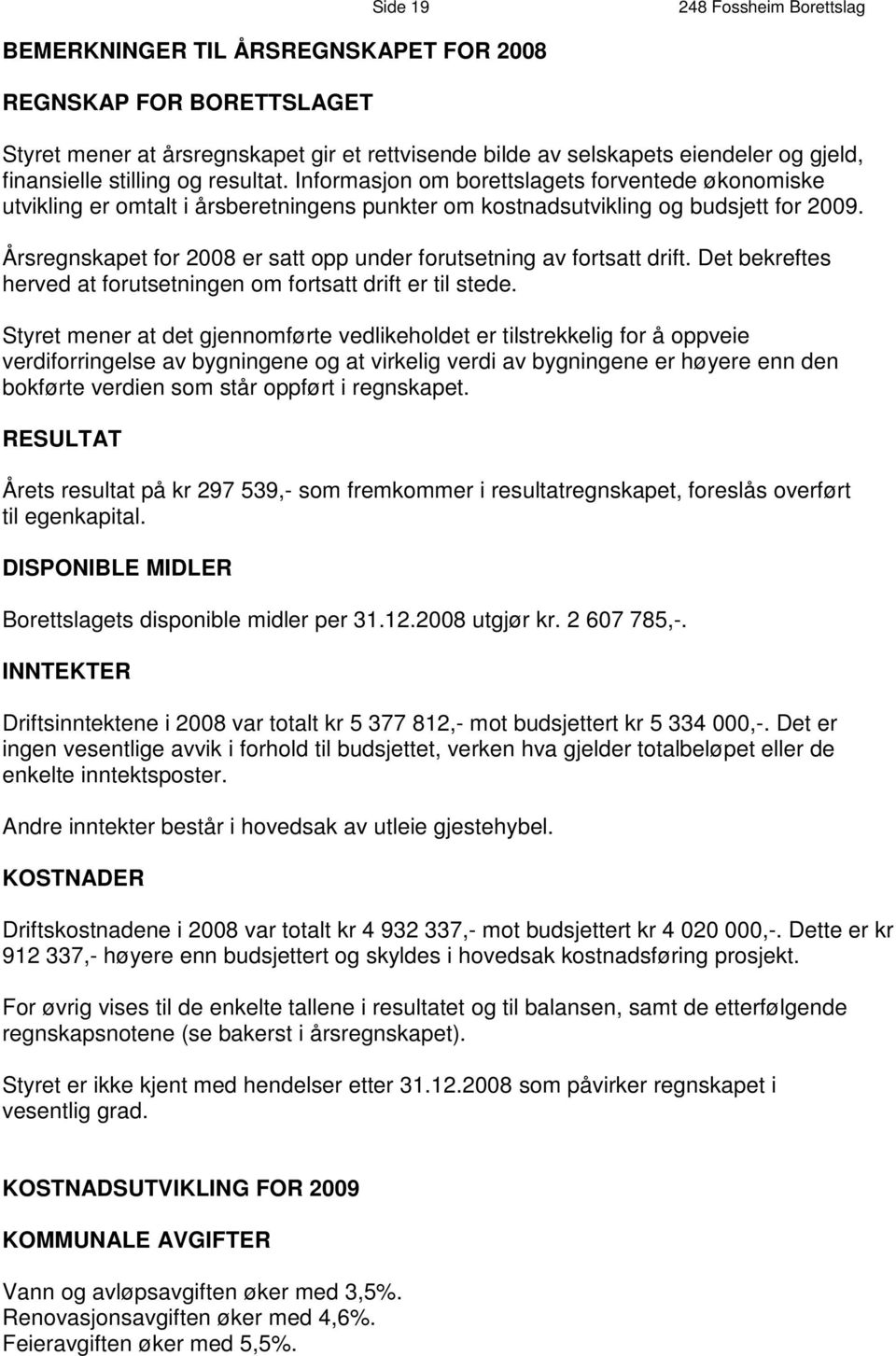 Side 19 248 Fossheim Borettslag

BEMERKNINGER TIL ÅRSREGNSKAPET FOR 2008

REGNSKAP FOR BORETTSLAGET

Styret mener at årsregnskapet gir et rettvisende bilde av selskapets eiendeler og gjeld, finansielle stilling og resultat. Informasjon om borettslagets forventede økonomiske utvikling er omtalt i årsberetningens punkter om kostnadsutvikling og budsjett for 2009.

Årsregnskapet for 2008 er satt opp under forutsetning av fortsatt drift. Det bekreftes herved at forutsetningen om fortsatt drift er til stede.

Styret mener at det gjennomførte vedlikeholdet er tilstrekkelig for å oppveie verdiforringelse av bygningene og at virkelig verdi av bygningene er høyere enn den bokførte verdien som står oppført i regnskapet.

RESULTAT

Årets resultat på kr 297 539,- som fremkommer i resultatregnskapet, foreslås overført til egenkapital.

DISPONIBLE MIDLER

Borettslagets disponible midler per 31.12.2008 utgjør kr. 2 607 785,-.

INNTEKTER

Driftsinntektene i 2008 var totalt kr 5 377 812,- mot budsjettert kr 5 334 000,-. Det er ingen vesentlige avvik i forhold til budsjettet, verken hva gjelder totalbeløpet eller de enkelte inntektsposter.

Andre inntekter består i hovedsak av utleie gjestehybel.

KOSTNADER

Driftskostnadene i 2008 var totalt kr 4 932 337,- mot budsjettert kr 4 020 000,-. Dette er kr 912 337,- høyere enn budsjettert og skyldes i hovedsak kostnadsføring prosjekt.

For øvrig vises til de enkelte tallene i resultatet og til balansen, samt de etterfølgende regnskapsnotene (se bakerst i årsregnskapet).

Styret er ikke kjent med hendelser etter 31.12.2008 som påvirker regnskapet i vesentlig grad.

KOSTNADSUTVIKLING FOR 2009

KOMMUNALE AVGIFTER

Vann og avløpsavgiften øker med 3,5%.
Renovasjonsavgiften øker med 4,6%.
Feieravgiften øker med 5,5%.